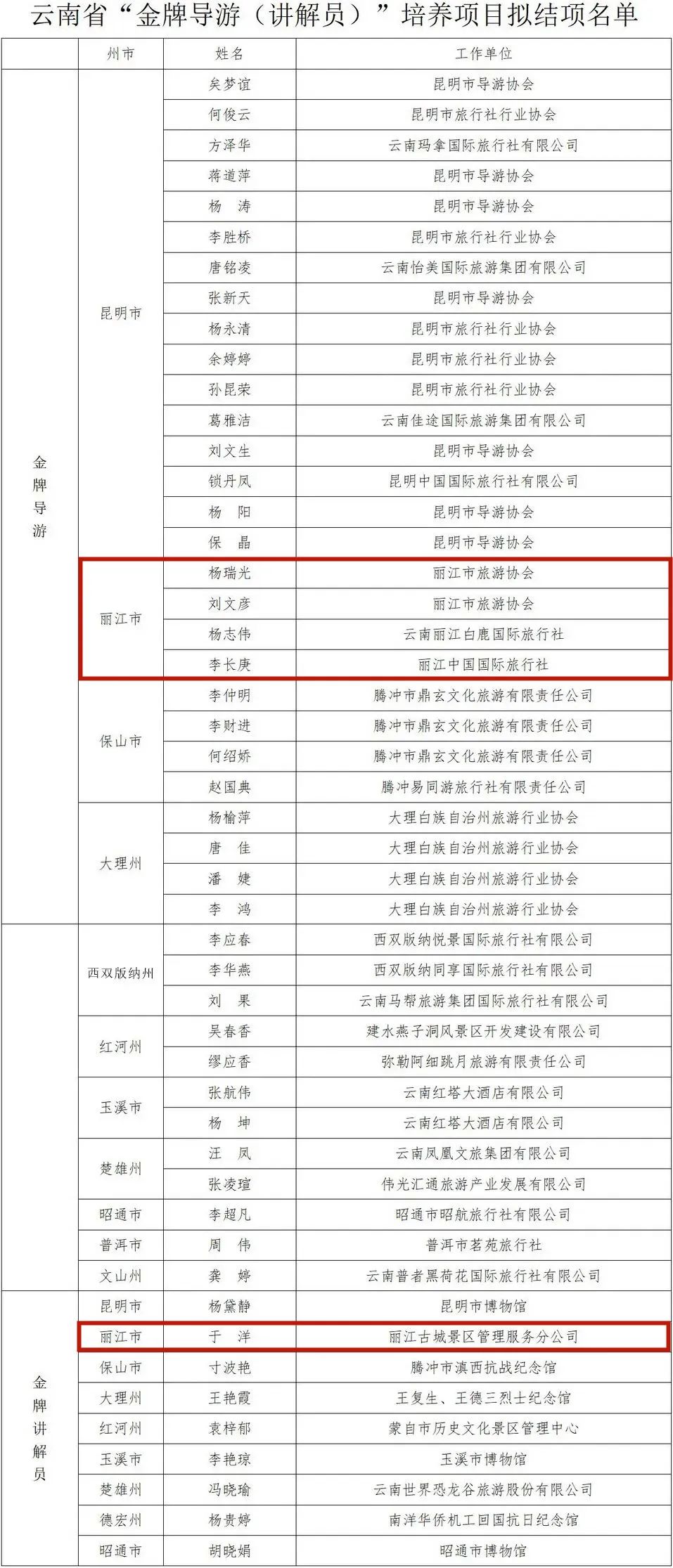 云南省“金牌导游（讲解员）”培养项目拟结项名单

| | 州市 | 姓名 | 工作单位 |
|---|---|---|---|
| 金牌导游 | 昆明市 | 矣梦谊 | 昆明市导游协会 |
| | | 何俊云 | 昆明市旅行社行业协会 |
| | | 方泽华 | 云南玛拿国际旅行社有限公司 |
| | | 蒋道萍 | 昆明市导游协会 |
| | | 杨　涛 | 昆明市导游协会 |
| | | 李胜桥 | 昆明市旅行社行业协会 |
| | | 唐铭凌 | 云南怡美国际旅游集团有限公司 |
| | | 张新天 | 昆明市导游协会 |
| | | 杨永清 | 昆明市旅行社行业协会 |
| | | 余婷婷 | 昆明市旅行社行业协会 |
| | | 孙昆荣 | 昆明市旅行社行业协会 |
| | | 葛雅洁 | 云南佳途国际旅游集团有限公司 |
| | | 刘文生 | 昆明市导游协会 |
| | | 锁丹凤 | 昆明中国国际旅行社有限公司 |
| | | 杨　阳 | 昆明市导游协会 |
| | | 保　晶 | 昆明市导游协会 |
| | 丽江市 | 杨瑞光 | 丽江市旅游协会 |
| | | 刘文彦 | 丽江市旅游协会 |
| | | 杨志伟 | 云南丽江白鹿国际旅行社 |
| | | 李长庚 | 丽江中国国际旅行社 |
| | 保山市 | 李仲明 | 腾冲市鼎玄文化旅游有限责任公司 |
| | | 李财进 | 腾冲市鼎玄文化旅游有限责任公司 |
| | | 何绍娇 | 腾冲市鼎玄文化旅游有限责任公司 |
| | | 赵国典 | 腾冲易同游旅行社有限责任公司 |
| | 大理州 | 杨榆萍 | 大理白族自治州旅游行业协会 |
| | | 唐　佳 | 大理白族自治州旅游行业协会 |
| | | 潘　婕 | 大理白族自治州旅游行业协会 |
| | | 李　鸿 | 大理白族自治州旅游行业协会 |
| | 西双版纳州 | 李应春 | 西双版纳悦景国际旅行社有限公司 |
| | | 李华燕 | 西双版纳同享国际旅行社有限公司 |
| | | 刘　果 | 云南马帮旅游集团国际旅行社有限公司 |
| | 红河州 | 吴春香 | 建水燕子洞风景区开发建设有限公司 |
| | | 缪应香 | 弥勒阿细跳月旅游有限责任公司 |
| | 玉溪市 | 张航伟 | 云南红塔大酒店有限公司 |
| | | 杨　坤 | 云南红塔大酒店有限公司 |
| | 楚雄州 | 汪　凤 | 云南凤凰文旅集团有限公司 |
| | | 张凌瑄 | 伟光汇通旅游产业发展有限公司 |
| | 昭通市 | 李超凡 | 昭通市昭航旅行社有限公司 |
| | 普洱市 | 周　伟 | 普洱市茗苑旅行社 |
| | 文山州 | 龚　婷 | 云南普者黑荷花国际旅行社有限公司 |
| 金牌讲解员 | 昆明市 | 杨黛静 | 昆明市博物馆 |
| | 丽江市 | 于　洋 | 丽江古城景区管理服务分公司 |
| | 保山市 | 寸波艳 | 腾冲市滇西抗战纪念馆 |
| | 大理州 | 王艳霞 | 王复生、王德三烈士纪念馆 |
| | 红河州 | 袁梓郁 | 蒙自市历史文化景区管理中心 |
| | 玉溪市 | 李艳琼 | 玉溪市博物馆 |
| | 楚雄州 | 冯晓瑜 | 云南世界恐龙谷旅游股份有限公司 |
| | 德宏州 | 杨贵婷 | 南洋华侨机工回国抗日纪念馆 |
| | 昭通市 | 胡晓娟 | 昭通市博物馆 |